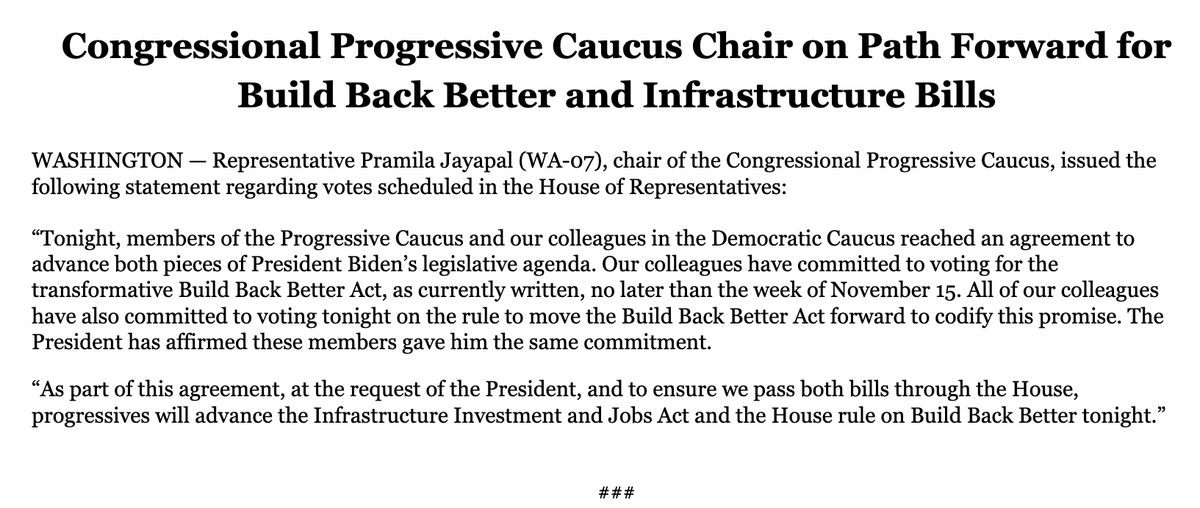 Congressional Progressive Caucus Chair on Path Forward for Build Back Better and Infrastructure Bills

WASHINGTON — Representative Pramila Jayapal (WA-07), chair of the Congressional Progressive Caucus, issued the following statement regarding votes scheduled in the House of Representatives:

“Tonight, members of the Progressive Caucus and our colleagues in the Democratic Caucus reached an agreement to advance both pieces of President Biden’s legislative agenda. Our colleagues have committed to voting for the transformative Build Back Better Act, as currently written, no later than the week of November 15. All of our colleagues have also committed to voting tonight on the rule to move the Build Back Better Act forward to codify this promise. The President has affirmed these members gave him the same commitment.

“As part of this agreement, at the request of the President, and to ensure we pass both bills through the House, progressives will advance the Infrastructure Investment and Jobs Act and the House rule on Build Back Better tonight.”

###